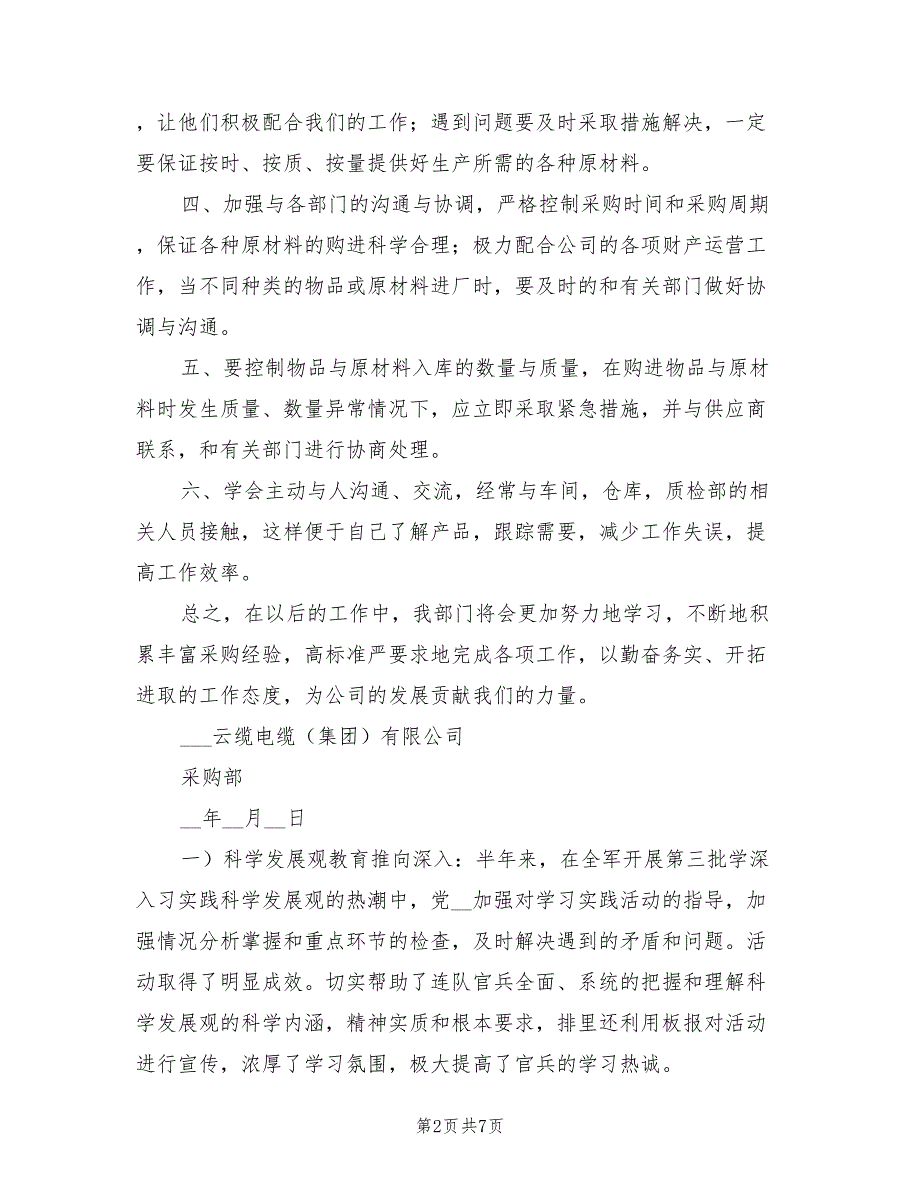 ，让他们积极配合我们的工作；遇到问题要及时采取措施解决，一定要保证按时、按质、按量提供好生产所需的各种原材料。

四、加强与各部门的沟通与协调，严格控制采购时间和采购周期，保证各种原材料的购进科学合理；极力配合公司的各项财产运营工作，当不同种类的物品或原材料进厂时，要及时的和有关部门做好协调与沟通。

五、要控制物品与原材料入库的数量与质量，在购进物品与原材料时发生质量、数量异常情况下，应立即采取紧急措施，并与供应商联系，和有关部门进行协商处理。

六、学会主动与人沟通、交流，经常与车间，仓库，质检部的相关人员接触，这样便于自己了解产品，跟踪需要，减少工作失误，提高工作效率。

总之，在以后的工作中，我部门将会更加努力地学习，不断地积累丰富采购经验，高标准严要求地完成各项工作，以勤奋务实、开拓进取的工作态度，为公司的发展贡献我们的力量。

___云缆电缆（集团）有限公司

采购部

__年__月__日

一）科学发展观教育推向深入：半年来，在全军开展第三批学深入习实践科学发展观的热潮中，党__加强对学习实践活动的指导，加强情况分析掌握和重点环节的检查，及时解决遇到的矛盾和问题。活动取得了明显成效。切实帮助了连队官兵全面、系统的把握和理解科学发展观的科学内涵，精神实质和根本要求，排里还利用板报对活动进行宣传，浓厚了学习氛围，极大提高了官兵的学习热诚。

第2页 共7页